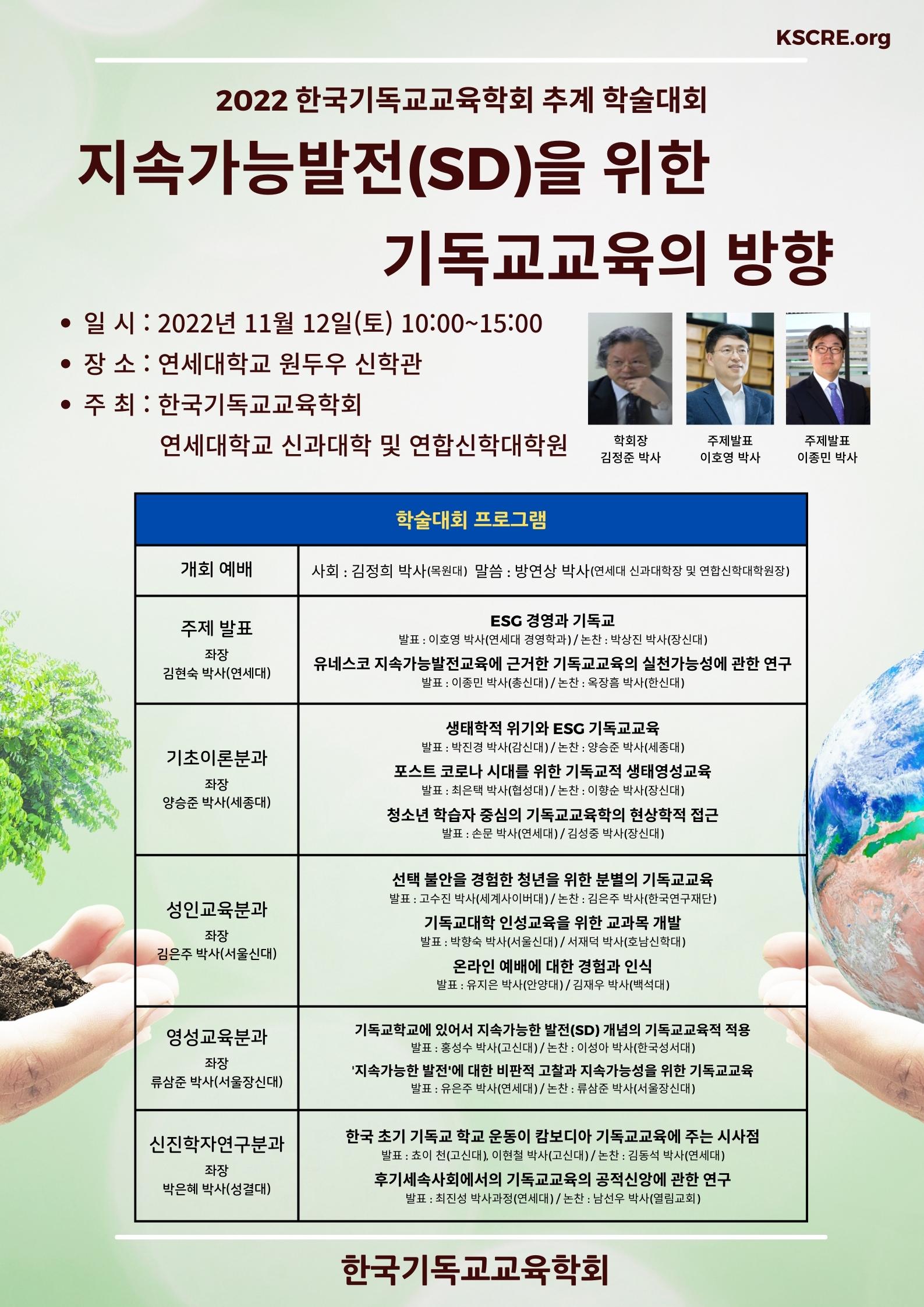 KSCRE.org

2022 한국기독교교육학회 추계 학술대회

지속가능발전(SD)을 위한 기독교교육의 방향

• 일 시 : 2022년 11월 12일(토) 10:00~15:00
• 장 소 : 연세대학교 원두우 신학관
• 주 최 : 한국기독교교육학회
연세대학교 신과대학 및 연합신학대학원

학회장
김정준 박사

주제발표
이호영 박사

주제발표
이종민 박사

| 학술대회 프로그램 | |
|---|---|
| 개회 예배 | 사회 : 김정희 박사(목원대) 말씀 : 방연상 박사(연세대 신과대학장 및 연합신학대학원장) |
| 주제 발표 좌장 김현숙 박사(연세대) | ESG 경영과 기독교 발표 : 이호영 박사(연세대 경영학과) / 논찬 : 박상진 박사(장신대) 유네스코 지속가능발전교육에 근거한 기독교교육의 실천가능성에 관한 연구 발표 : 이종민 박사(총신대) / 논찬 : 옥장흠 박사(한신대) |
| 기초이론분과 좌장 양승준 박사(세종대) | 생태학적 위기와 ESG 기독교교육 발표 : 박진경 박사(감신대) / 논찬 : 양승준 박사(세종대) 포스트 코로나 시대를 위한 기독교적 생태영성교육 발표 : 최은택 박사(협성대) / 논찬 : 이향순 박사(장신대) 청소년 학습자 중심의 기독교교육학의 현상학적 접근 발표 : 손문 박사(연세대) / 김성중 박사(장신대) |
| 성인교육분과 좌장 김은주 박사(서울신대) | 선택 불안을 경험한 청년을 위한 분별의 기독교교육 발표 : 고수진 박사(세계사이버대) / 논찬 : 김은주 박사(한국연구재단) 기독교대학 인성교육을 위한 교과목 개발 발표 : 박향숙 박사(서울신대) / 서재덕 박사(호남신학대) 온라인 예배에 대한 경험과 인식 발표 : 유지은 박사(안양대) / 김재우 박사(백석대) |
| 영성교육분과 좌장 류삼준 박사(서울장신대) | 기독교학교에 있어서 지속가능한 발전(SD) 개념의 기독교교육적 적용 발표 : 홍성수 박사(고신대) / 논찬 : 이성아 박사(한국성서대) '지속가능한 발전'에 대한 비판적 고찰과 지속가능성을 위한 기독교교육 발표 : 유은주 박사(연세대) / 논찬 : 류삼준 박사(서울장신대) |
| 신진학자연구분과 좌장 박은혜 박사(성결대) | 한국 초기 기독교 학교 운동이 캄보디아 기독교교육에 주는 시사점 발표 : 쵸이 천(고신대), 이현철 박사(고신대) / 논찬 : 김동석 박사(연세대) 후기세속사회에서의 기독교교육의 공적신앙에 관한 연구 발표 : 최진성 박사과정(연세대) / 논찬 : 남선우 박사(열림교회) |

한국기독교교육학회